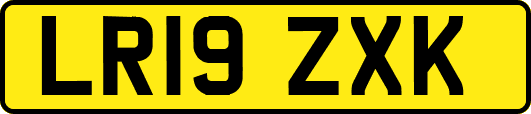 LR19 ZXK